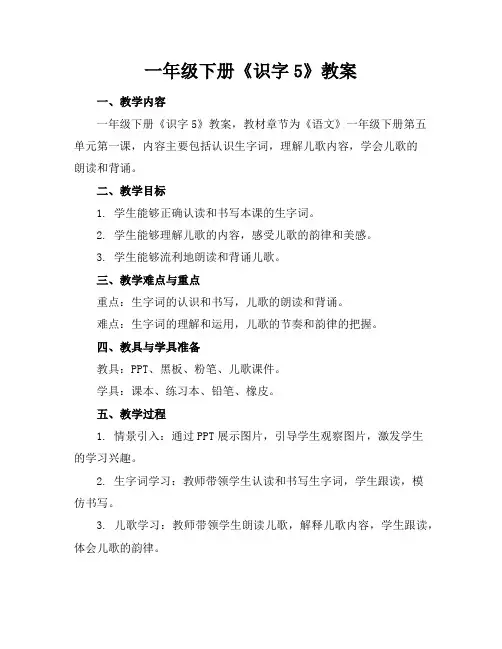 一年级下册《识字 5》教案

一、教学内容

一年级下册《识字 5》教案，教材章节为《语文》一年级下册第五单元第一课，内容主要包括认识生字词，理解儿歌内容，学会儿歌的朗读和背诵。

二、教学目标

1. 学生能够正确认读和书写本课的生字词。

2. 学生能够理解儿歌的内容，感受儿歌的韵律和美感。

3. 学生能够流利地朗读和背诵儿歌。

三、教学难点与重点

重点：生字词的认识和书写，儿歌的朗读和背诵。

难点：生字词的理解和运用，儿歌的节奏和韵律的把握。

四、教具与学具准备

教具：PPT、黑板、粉笔、儿歌课件。

学具：课本、练习本、铅笔、橡皮。

五、教学过程

1. 情景引入：通过 PPT 展示图片，引导学生观察图片，激发学生的学习兴趣。

2. 生字词学习：教师带领学生认读和书写生字词，学生跟读，模仿书写。

3. 儿歌学习：教师带领学生朗读儿歌，解释儿歌内容，学生跟读，体会儿歌的韵律。